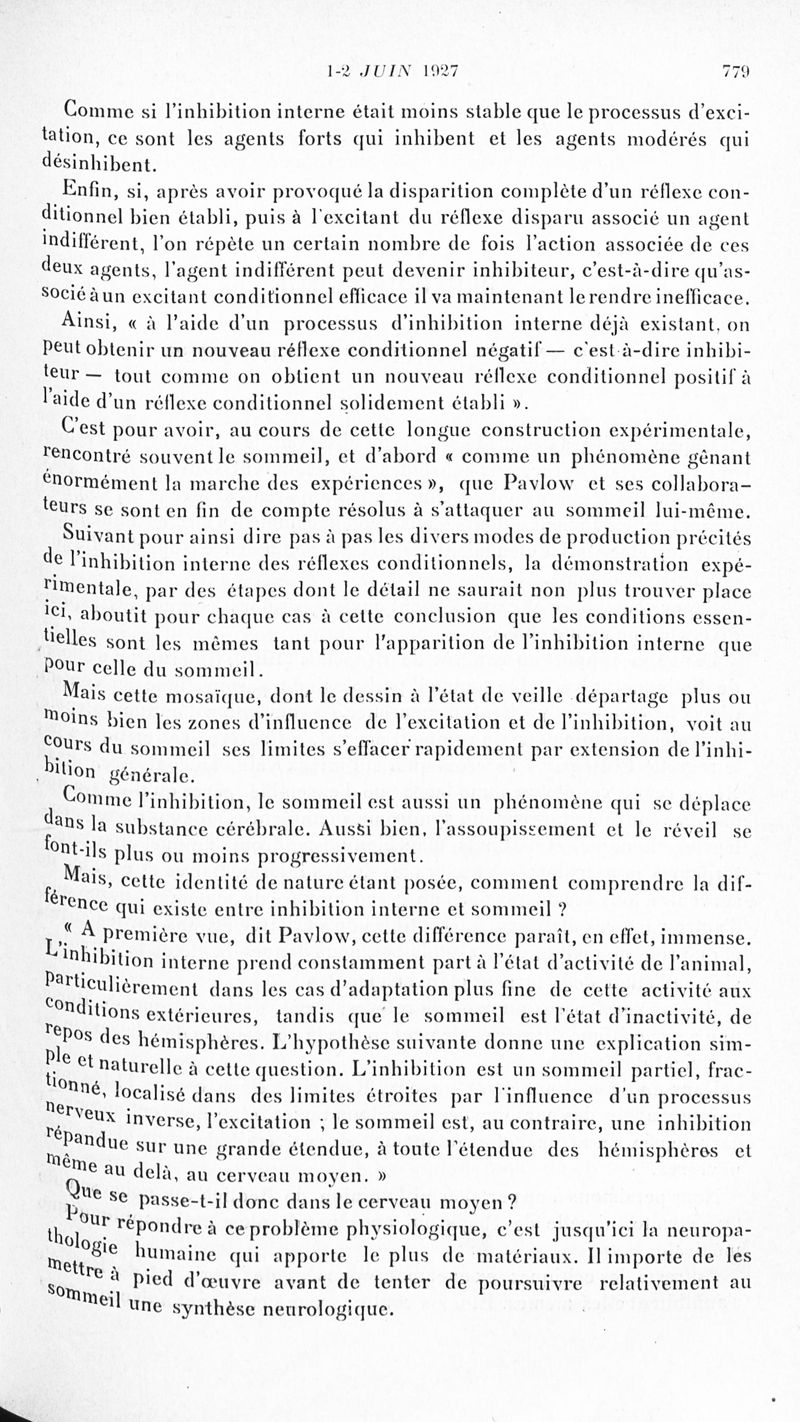 1-2 JUIN 1927 779

Comme si l'inhibition interne était moins stable que le processus d'excitation, ce sont les agents forts qui inhibent et les agents modérés qui désinhibent.

Enfin, si, après avoir provoqué la disparition complète d'un réflexe conditionnel bien établi, puis à l'excitant du réflexe disparu associé un agent indifférent, l'on répète un certain nombre de fois l'action associée de ces deux agents, l'agent indifférent peut devenir inhibiteur, c'est-à-dire qu'associé à un excitant conditionnel efficace il va maintenant le rendre inefficace.

Ainsi, « à l'aide d'un processus d'inhibition interne déjà existant, on peut obtenir un nouveau réflexe conditionnel négatif — c'est-à-dire inhibiteur — tout comme on obtient un nouveau réflexe conditionnel positif à l'aide d'un réflexe conditionnel solidement établi ».

C'est pour avoir, au cours de cette longue construction expérimentale, rencontré souvent le sommeil, et d'abord « comme un phénomène gênant énormément la marche des expériences », que Pavlow et ses collaborateurs se sont en fin de compte résolus à s'attaquer au sommeil lui-même.

Suivant pour ainsi dire pas à pas les divers modes de production précités de l'inhibition interne des réflexes conditionnels, la démonstration expérimentale, par des étapes dont le détail ne saurait non plus trouver place ici, aboutit pour chaque cas à cette conclusion que les conditions essentielles sont les mêmes tant pour l'apparition de l'inhibition interne que pour celle du sommeil.

Mais cette mosaïque, dont le dessin à l'état de veille départage plus ou moins bien les zones d'influence de l'excitation et de l'inhibition, voit au cours du sommeil ses limites s'effacer rapidement par extension de l'inhibition générale.

Comme l'inhibition, le sommeil est aussi un phénomène qui se déplace dans la substance cérébrale. Aussi bien, l'assoupissement et le réveil se font-ils plus ou moins progressivement.

Mais, cette identité de nature étant posée, comment comprendre la différence qui existe entre inhibition interne et sommeil ?

« A première vue, dit Pavlow, cette différence paraît, en effet, immense. L'inhibition interne prend constamment part à l'état d'activité de l'animal, particulièrement dans les cas d'adaptation plus fine de cette activité aux conditions extérieures, tandis que le sommeil est l'état d'inactivité, de repos des hémisphères. L'hypothèse suivante donne une explication simple et naturelle à cette question. L'inhibition est un sommeil partiel, fractionné, localisé dans des limites étroites par l'influence d'un processus nerveux inverse, l'excitation ; le sommeil est, au contraire, une inhibition répandue sur une grande étendue, à toute l'étendue des hémisphères et même au delà, au cerveau moyen. »

Que se passe-t-il donc dans le cerveau moyen ?

Pour répondre à ce problème physiologique, c'est jusqu'ici la neuropathologie humaine qui apporte le plus de matériaux. Il importe de les mettre à pied d'œuvre avant de tenter de poursuivre relativement au sommeil une synthèse neurologique.